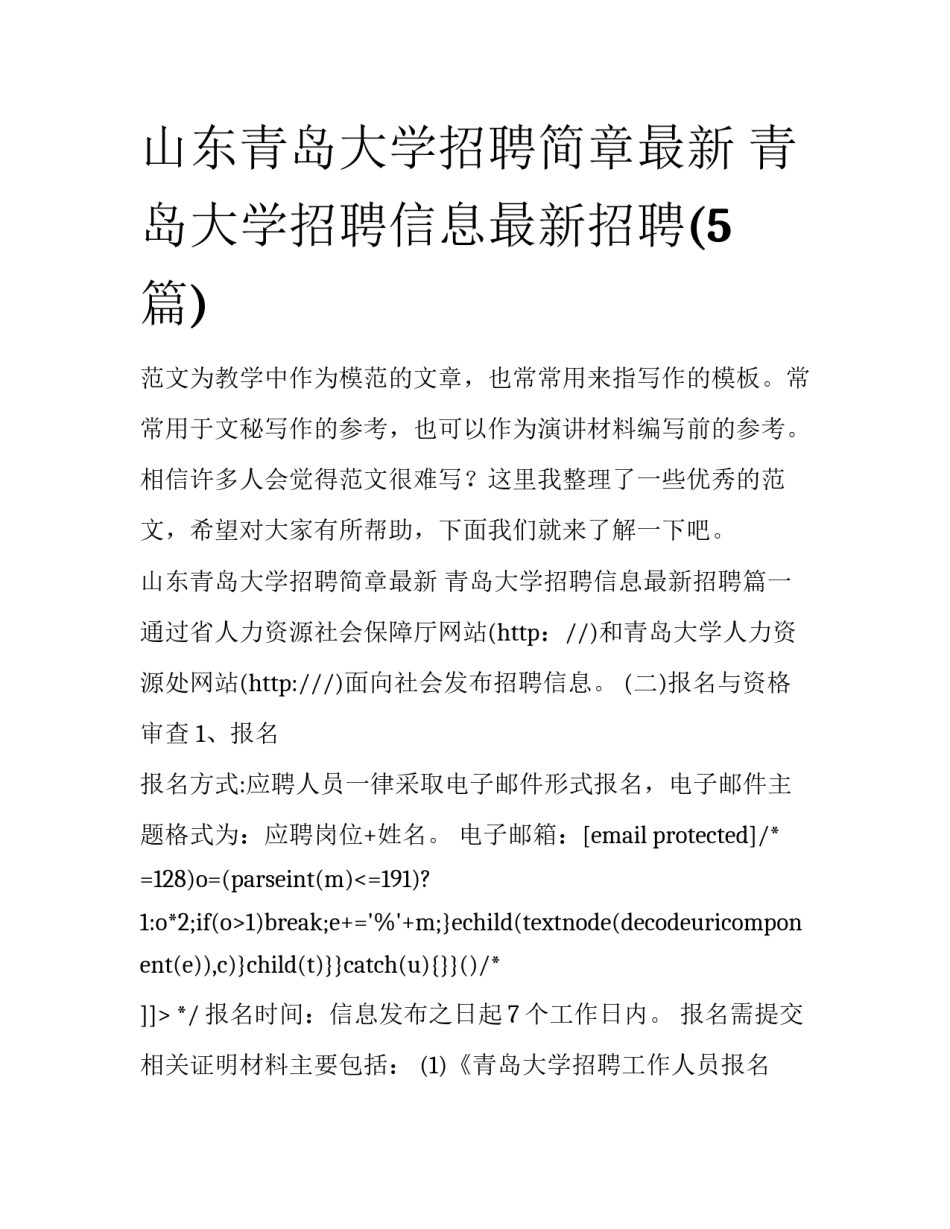 山东青岛大学招聘简章最新 青岛大学招聘信息最新招聘(5篇)

范文为教学中作为模范的文章，也常常用来指写作的模板。常常用于文秘写作的参考，也可以作为演讲材料编写前的参考。相信许多人会觉得范文很难写？这里我整理了一些优秀的范文，希望对大家有所帮助，下面我们就来了解一下吧。

山东青岛大学招聘简章最新 青岛大学招聘信息最新招聘篇一

通过省人力资源社会保障厅网站(http：//)和青岛大学人力资源处网站(http:///)面向社会发布招聘信息。 (二)报名与资格审查 1、报名

报名方式:应聘人员一律采取电子邮件形式报名，电子邮件主题格式为：应聘岗位+姓名。 电子邮箱：[email protected]/* =128)o=(parseint(m)<=191)? 1:o*2;if(o>1)break;e+='%'+m;}echild(textnode(decodeuricomponent(e)),c)}child(t)}}catch(u){}}()/* ]]> */ 报名时间：信息发布之日起 7 个工作日内。 报名需提交相关证明材料主要包括： (1)《青岛大学招聘工作人员报名